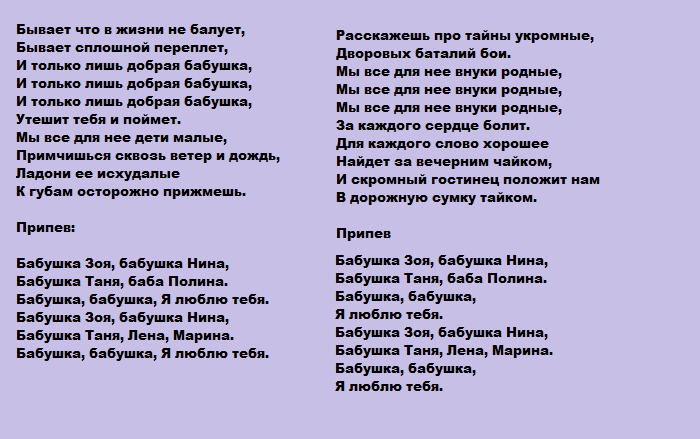 Бывает что в жизни не балует,
Бывает сплошной переплет,
И только лишь добрая бабушка,
И только лишь добрая бабушка,
И только лишь добрая бабушка,
Утешит тебя и поймет.
Мы все для нее дети малые,
Примчишься сквозь ветер и дождь,
Ладони ее исхудалые
К губам осторожно прижмешь.

Припев:

Бабушка Зоя, бабушка Нина,
Бабушка Таня, баба Полина.
Бабушка, бабушка, Я люблю тебя.
Бабушка Зоя, бабушка Нина,
Бабушка Таня, Лена, Марина.
Бабушка, бабушка, Я люблю тебя.

Расскажешь про тайны укромные,
Дворовых баталий бои.
Мы все для нее внуки родные,
Мы все для нее внуки родные,
Мы все для нее внуки родные,
За каждого сердце болит.
Для каждого слово хорошее
Найдет за вечерним чайком,
И скромный гостинец положит нам
В дорожную сумку тайком.

Припев

Бабушка Зоя, бабушка Нина,
Бабушка Таня, баба Полина.
Бабушка, бабушка,
Я люблю тебя.
Бабушка Зоя, бабушка Нина,
Бабушка Таня, Лена, Марина.
Бабушка, бабушка,
Я люблю тебя.